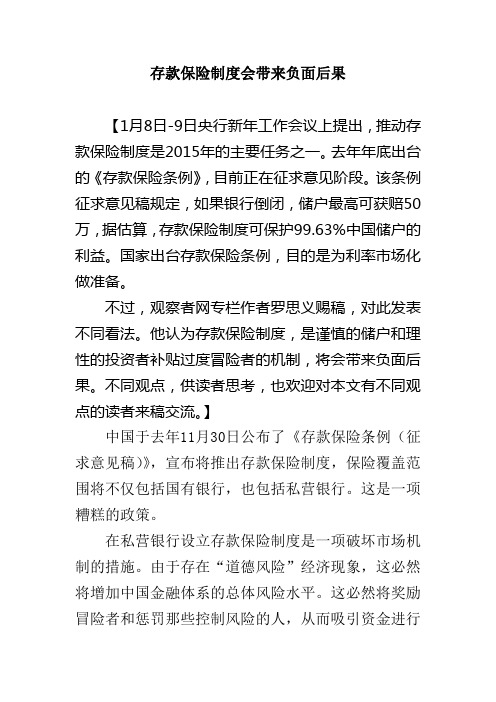 存款保险制度会带来负面后果

【1月8日-9日央行新年工作会议上提出，推动存款保险制度是2015年的主要任务之一。去年年底出台的《存款保险条例》，目前正在征求意见阶段。该条例征求意见稿规定，如果银行倒闭，储户最高可获赔50万，据估算，存款保险制度可保护99.63%中国储户的利益。国家出台存款保险条例，目的是为利率市场化做准备。

不过，观察者网专栏作者罗思义赐稿，对此发表不同看法。他认为存款保险制度，是谨慎的储户和理性的投资者补贴过度冒险者的机制，将会带来负面后果。不同观点，供读者思考，也欢迎对本文有不同观点的读者来稿交流。】

中国于去年11月30日公布了《存款保险条例（征求意见稿）》，宣布将推出存款保险制度，保险覆盖范围将不仅包括国有银行，也包括私营银行。这是一项糟糕的政策。

在私营银行设立存款保险制度是一项破坏市场机制的措施。由于存在“道德风险”经济现象，这必然将增加中国金融体系的总体风险水平。这必然将奖励冒险者和惩罚那些控制风险的人，从而吸引资金进行